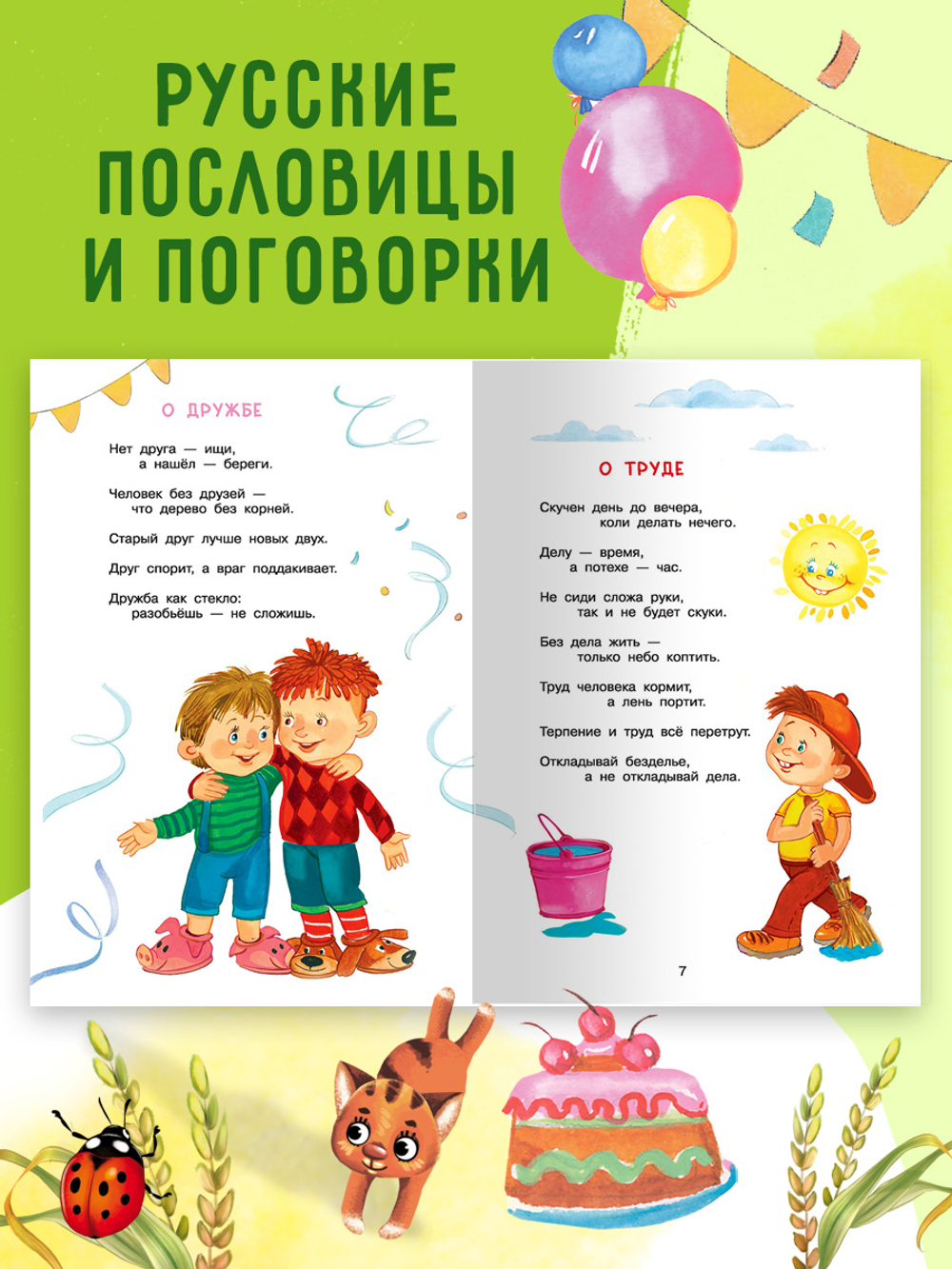 РУССКИЕ ПОСЛОВИЦЫ И ПОГОВОРКИ

О ДРУЖБЕ

Нет друга — ищи,
а нашёл — береги.

Человек без друзей —
что дерево без корней.

Старый друг лучше новых двух.

Друг спорит, а враг поддакивает.

Дружба как стекло:
разобьёшь — не сложишь.

О ТРУДЕ

Скучен день до вечера,
коли делать нечего.

Делу — время,
а потехе — час.

Не сиди сложа руки,
так и не будет скуки.

Без дела жить —
только небо коптить.

Труд человека кормит,
а лень портит.

Терпение и труд всё перетрут.

Откладывай безделье,
а не откладывай дела.

7